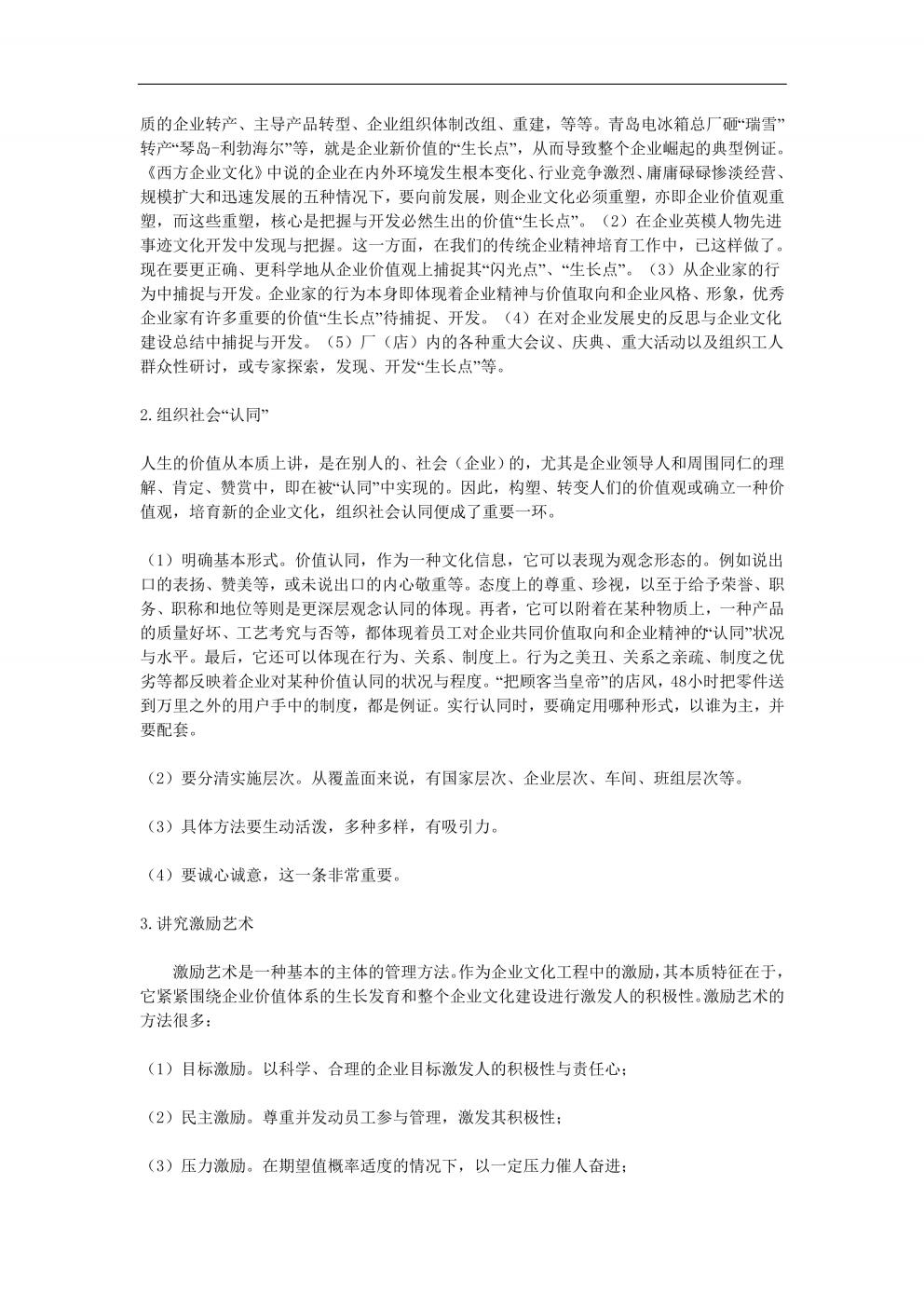 质的企业转产、主导产品转型、企业组织体制改组、重建，等等。青岛电冰箱总厂砸“瑞雪”转产“琴岛-利勃海尔”等，就是企业新价值的“生长点”，从而导致整个企业崛起的典型例证。《西方企业文化》中说的企业在内外环境发生根本变化、行业竞争激烈、庸庸碌碌惨淡经营、规模扩大和迅速发展的五种情况下，要向前发展，则企业文化必须重塑，亦即企业价值观重塑，而这些重塑，核心是把握与开发必然生出的价值“生长点”。（2）在企业英模人物先进事迹文化开发中发现与把握。这一方面，在我们的传统企业精神培育工作中，已这样做了。现在要更正确、更科学地从企业价值观上捕捉其“闪光点”、“生长点”。（3）从企业家的行为中捕捉与开发。企业家的行为本身即体现着企业精神与价值取向和企业风格、形象，优秀企业家有许多重要的价值“生长点”待捕捉、开发。（4）在对企业发展史的反思与企业文化建设总结中捕捉与开发。（5）厂（店）内的各种重大会议、庆典、重大活动以及组织工人群众性研讨，或专家探索，发现、开发“生长点”等。

2.组织社会“认同”

人生的价值从本质上讲，是在别人的、社会（企业）的，尤其是企业领导人和周围同仁的理解、肯定、赞赏中，即在被“认同”中实现的。因此，构塑、转变人们的价值观或确立一种价值观，培育新的企业文化，组织社会认同便成了重要一环。

（1）明确基本形式。价值认同，作为一种文化信息，它可以表现为观念形态的。例如说出口的表扬、赞美等，或未说出口的内心敬重等。态度上的尊重、珍视，以至于给予荣誉、职务、职称和地位等则是更深层观念认同的体现。再者，它可以附着在某种物质上，一种产品的质量好坏、工艺考究与否等，都体现着员工对企业共同价值取向和企业精神的“认同”状况与水平。最后，它还可以体现在行为、关系、制度上。行为之美丑、关系之亲疏、制度之优劣等都反映着企业对某种价值认同的状况与程度。“把顾客当皇帝”的店风，48小时把零件送到万里之外的用户手中的制度，都是例证。实行认同时，要确定用哪种形式，以谁为主，并要配套。

（2）要分清实施层次。从覆盖面来说，有国家层次、企业层次、车间、班组层次等。

（3）具体方法要生动活泼，多种多样，有吸引力。

（4）要诚心诚意，这一条非常重要。

3.讲究激励艺术

激励艺术是一种基本的主体的管理方法。作为企业文化工程中的激励，其本质特征在于，它紧紧围绕企业价值体系的生长发育和整个企业文化建设进行激发人的积极性。激励艺术的方法很多：

（1）目标激励。以科学、合理的企业目标激发人的积极性与责任心；

（2）民主激励。尊重并发动员工参与管理，激发其积极性；

（3）压力激励。在期望值概率适度的情况下，以一定压力催人奋进；